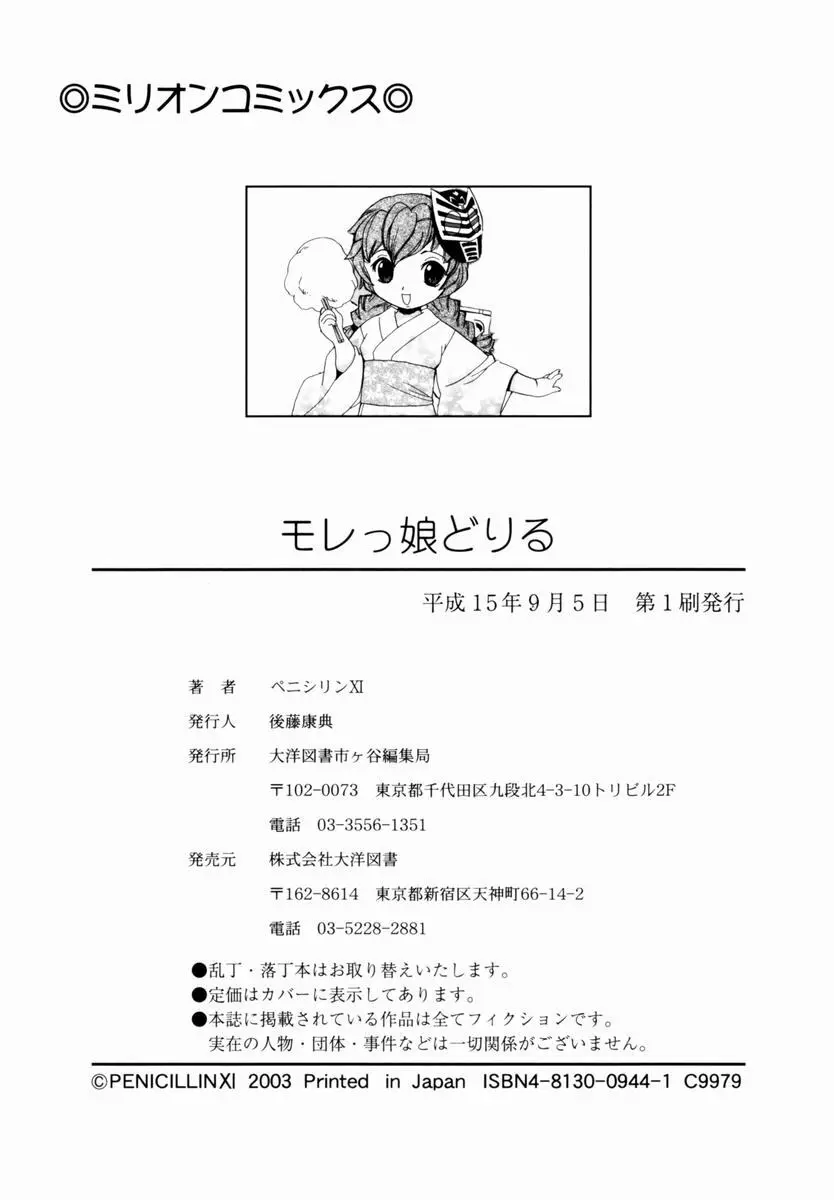 ◎ミリオンコミックス◎

モレっ娘どりる

平成15年9月5日　第1刷発行

著　者　ペニシリンXI

発行人　後藤康典

発行所　大洋図書市ヶ谷編集局

〒102-0073　東京都千代田区九段北4-3-10トリビル2F

電話　03-3556-1351

発売元　株式会社大洋図書

〒162-8614　東京都新宿区天神町66-14-2

電話　03-5228-2881

●乱丁・落丁本はお取り替えいたします。
●定価はカバーに表示してあります。
●本誌に掲載されている作品は全てフィクションです。
実在の人物・団体・事件などは一切関係がございません。

©PENICILLINXI 2003 Printed in Japan ISBN4-8130-0944-1 C9979